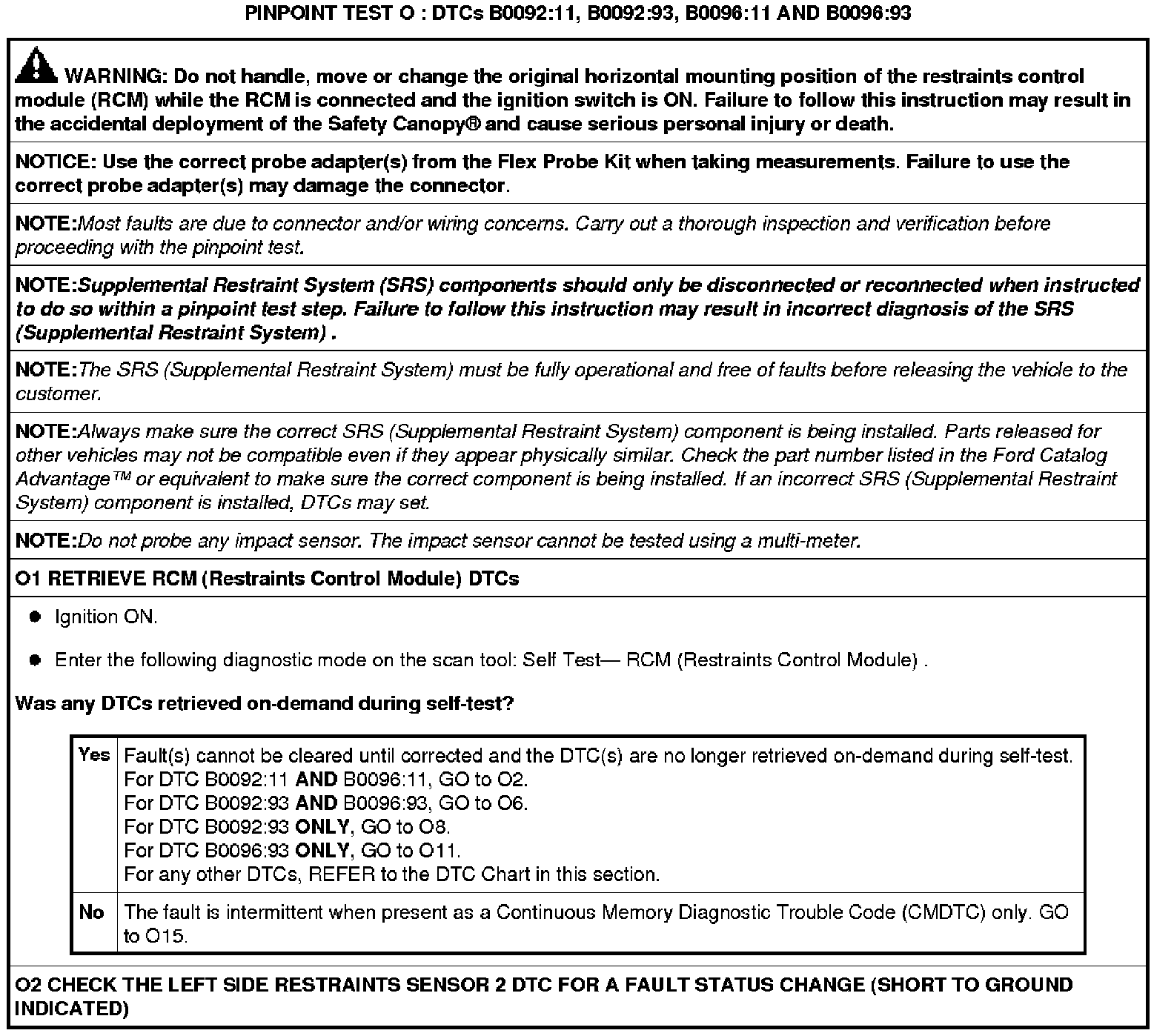 PINPOINT TEST O : DTCs B0092:11, B0092:93, B0096:11 AND B0096:93

WARNING: Do not handle, move or change the original horizontal mounting position of the restraints control module (RCM) while the RCM is connected and the ignition switch is ON. Failure to follow this instruction may result in the accidental deployment of the Safety Canopy® and cause serious personal injury or death.

NOTICE: Use the correct probe adapter(s) from the Flex Probe Kit when taking measurements. Failure to use the correct probe adapter(s) may damage the connector.

NOTE:Most faults are due to connector and/or wiring concerns. Carry out a thorough inspection and verification before proceeding with the pinpoint test.

NOTE:Supplemental Restraint System (SRS) components should only be disconnected or reconnected when instructed to do so within a pinpoint test step. Failure to follow this instruction may result in incorrect diagnosis of the SRS (Supplemental Restraint System) .

NOTE:The SRS (Supplemental Restraint System) must be fully operational and free of faults before releasing the vehicle to the customer.

NOTE:Always make sure the correct SRS (Supplemental Restraint System) component is being installed. Parts released for other vehicles may not be compatible even if they appear physically similar. Check the part number listed in the Ford Catalog Advantage™ or equivalent to make sure the correct component is being installed. If an incorrect SRS (Supplemental Restraint System) component is installed, DTCs may set.

NOTE:Do not probe any impact sensor. The impact sensor cannot be tested using a multi-meter.

O1 RETRIEVE RCM (Restraints Control Module) DTCs

● Ignition ON.

● Enter the following diagnostic mode on the scan tool: Self Test— RCM (Restraints Control Module) .

Was any DTCs retrieved on-demand during self-test?

| Yes | Fault(s) cannot be cleared until corrected and the DTC(s) are no longer retrieved on-demand during self-test. For DTC B0092:11 AND B0096:11, GO to O2. For DTC B0092:93 AND B0096:93, GO to O6. For DTC B0092:93 ONLY, GO to O8. For DTC B0096:93 ONLY, GO to O11. For any other DTCs, REFER to the DTC Chart in this section. |
|---|---|
| No | The fault is intermittent when present as a Continuous Memory Diagnostic Trouble Code (CMDTC) only. GO to O15. |

O2 CHECK THE LEFT SIDE RESTRAINTS SENSOR 2 DTC FOR A FAULT STATUS CHANGE (SHORT TO GROUND INDICATED)